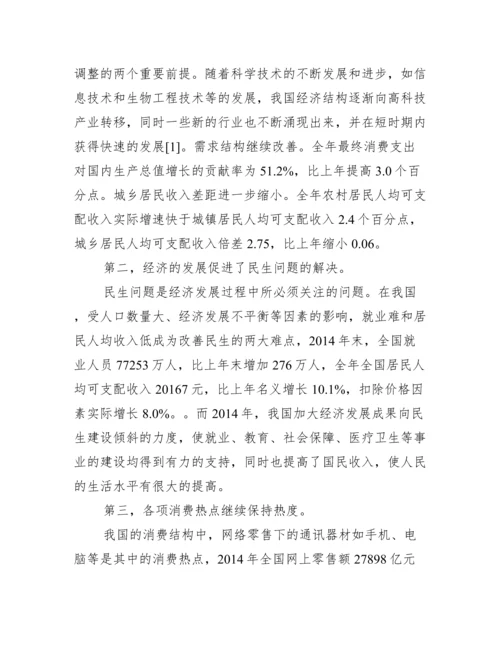 调整的两个重要前提。随着科学技术的不断发展和进步，如信息技术和生物工程技术等的发展，我国经济结构逐渐向高科技产业转移，同时一些新的行业也不断涌现出来，并在短时期内获得快速的发展[1]。需求结构继续改善。全年最终消费支出对国内生产总值增长的贡献率为 51.2%，比上年提高 3.0 个百分点。城乡居民收入差距进一步缩小。全年农村居民人均可支配收入实际增速快于城镇居民人均可支配收入 2.4 个百分点，城乡居民人均可支配收入倍差 2.75，比上年缩小 0.06。

第二，经济的发展促进了民生问题的解决。

民生问题是经济发展过程中所必须关注的问题。在我国，受人口数量大、经济发展不平衡等因素的影响，就业难和居民人均收入低成为改善民生的两大难点，2014 年末，全国就业人员 77253 万人，比上年末增加 276 万人，全年全国居民人均可支配收入 20167 元，比上年名义增长 10.1%，扣除价格因素实际增长 8.0%。。而 2014 年，我国加大经济发展成果向民生建设倾斜的力度，使就业、教育、社会保障、医疗卫生等事业的建设均得到有力的支持，同时也提高了国民收入，使人民的生活水平有很大的提高。

第三，各项消费热点继续保持热度。

我国的消费结构中，网络零售下的通讯器材如手机、电脑等是其中的消费热点，2014 年全国网上零售额 27898 亿元